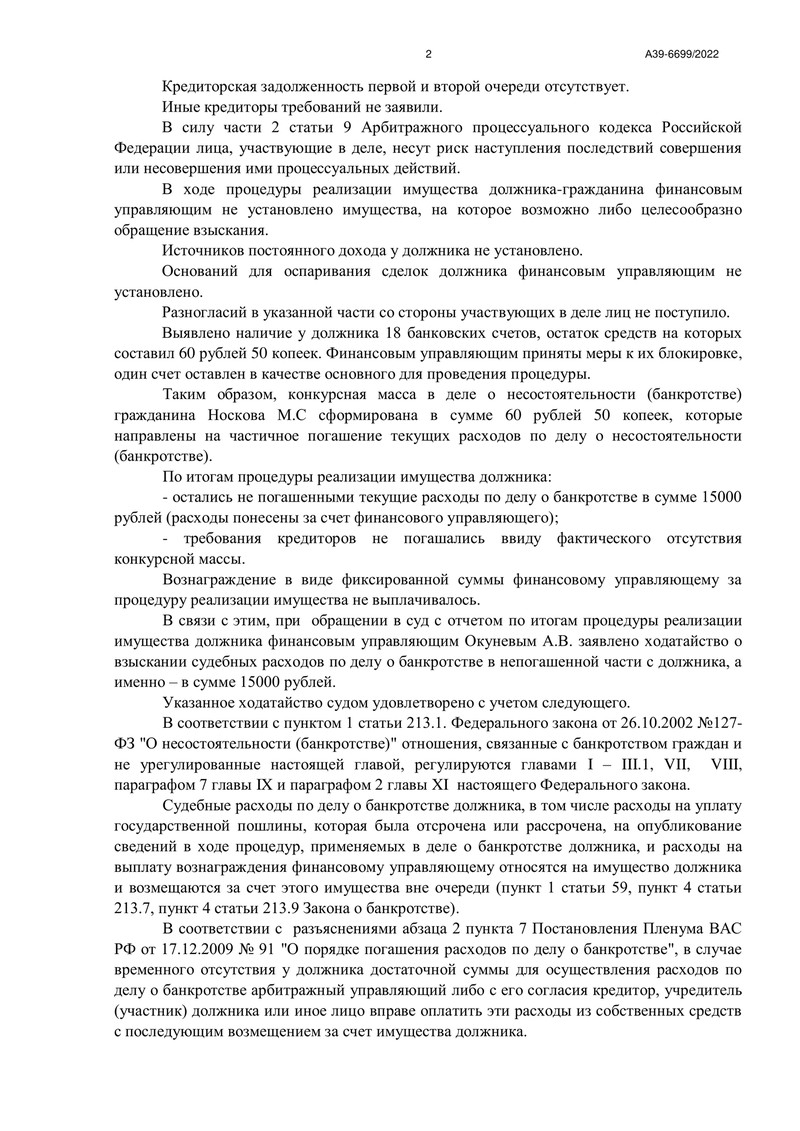 2

А39-6699/2022

Кредиторская задолженность первой и второй очереди отсутствует.

Иные кредиторы требований не заявили.

В силу части 2 статьи 9 Арбитражного процессуального кодекса Российской Федерации лица, участвующие в деле, несут риск наступления последствий совершения или несовершения ими процессуальных действий.

В ходе процедуры реализации имущества должника-гражданина финансовым управляющим не установлено имущества, на которое возможно либо целесообразно обращение взыскания.

Источников постоянного дохода у должника не установлено.

Оснований для оспаривания сделок должника финансовым управляющим не установлено.

Разногласий в указанной части со стороны участвующих в деле лиц не поступило.

Выявлено наличие у должника 18 банковских счетов, остаток средств на которых составил 60 рублей 50 копеек. Финансовым управляющим приняты меры к их блокировке, один счет оставлен в качестве основного для проведения процедуры.

Таким образом, конкурсная масса в деле о несостоятельности (банкротстве) гражданина Носкова М.С сформирована в сумме 60 рублей 50 копеек, которые направлены на частичное погашение текущих расходов по делу о несостоятельности (банкротстве).

По итогам процедуры реализации имущества должника:

- остались не погашенными текущие расходы по делу о банкротстве в сумме 15000 рублей (расходы понесены за счет финансового управляющего);

- требования кредиторов не погашались ввиду фактического отсутствия конкурсной массы.

Вознаграждение в виде фиксированной суммы финансовому управляющему за процедуру реализации имущества не выплачивалось.

В связи с этим, при обращении в суд с отчетом по итогам процедуры реализации имущества должника финансовым управляющим Окуневым А.В. заявлено ходатайство о взыскании судебных расходов по делу о банкротстве в непогашенной части с должника, а именно – в сумме 15000 рублей.

Указанное ходатайство судом удовлетворено с учетом следующего.

В соответствии с пунктом 1 статьи 213.1. Федерального закона от 26.10.2002 №127-ФЗ "О несостоятельности (банкротстве)" отношения, связанные с банкротством граждан и не урегулированные настоящей главой, регулируются главами I – III.1, VII, VIII, параграфом 7 главы IX и параграфом 2 главы XI настоящего Федерального закона.

Судебные расходы по делу о банкротстве должника, в том числе расходы на уплату государственной пошлины, которая была отсрочена или рассрочена, на опубликование сведений в ходе процедур, применяемых в деле о банкротстве должника, и расходы на выплату вознаграждения финансовому управляющему относятся на имущество должника и возмещаются за счет этого имущества вне очереди (пункт 1 статьи 59, пункт 4 статьи 213.7, пункт 4 статьи 213.9 Закона о банкротстве).

В соответствии с разъяснениями абзаца 2 пункта 7 Постановления Пленума ВАС РФ от 17.12.2009 № 91 "О порядке погашения расходов по делу о банкротстве", в случае временного отсутствия у должника достаточной суммы для осуществления расходов по делу о банкротстве арбитражный управляющий либо с его согласия кредитор, учредитель (участник) должника или иное лицо вправе оплатить эти расходы из собственных средств с последующим возмещением за счет имущества должника.